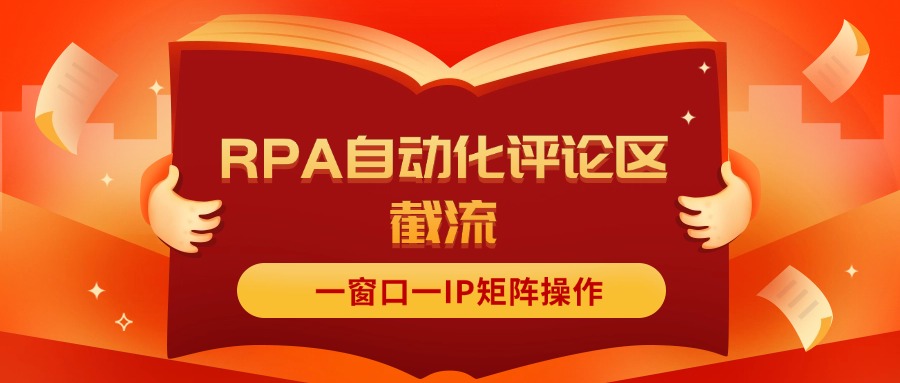 RPA自动化评论区截流

一窗口一IP矩阵操作